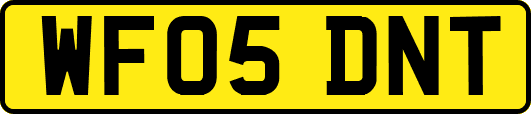 WF05 DNT